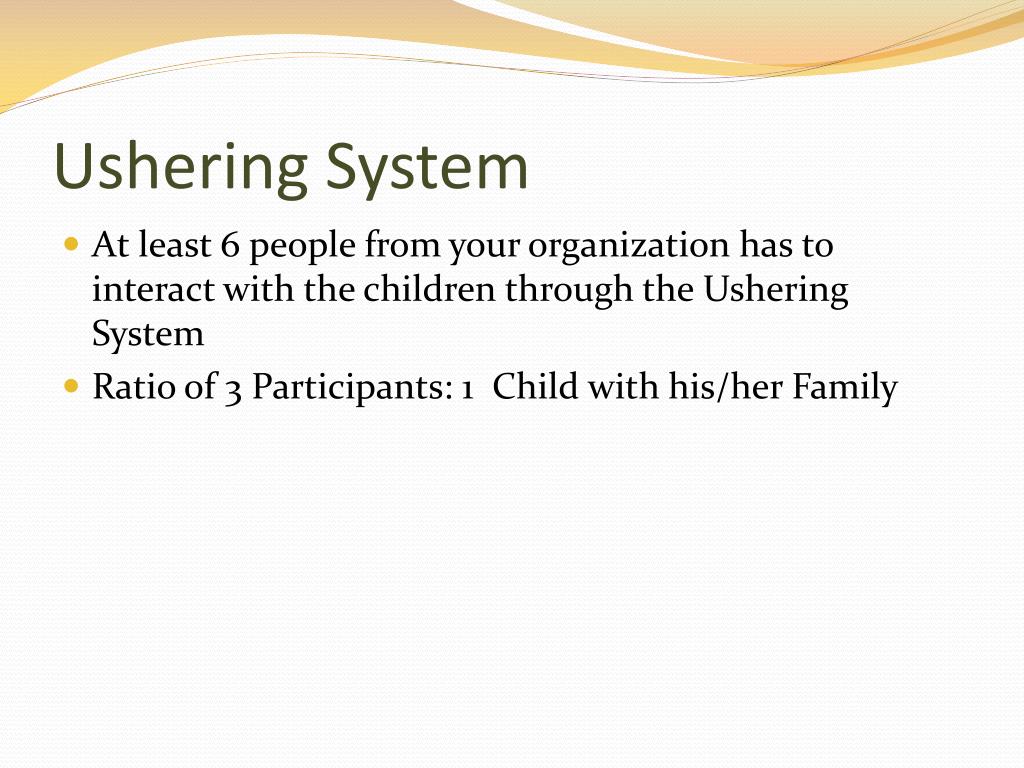 Ushering System

- At least 6 people from your organization has to interact with the children through the Ushering System
- Ratio of 3 Participants: 1  Child with his/her Family